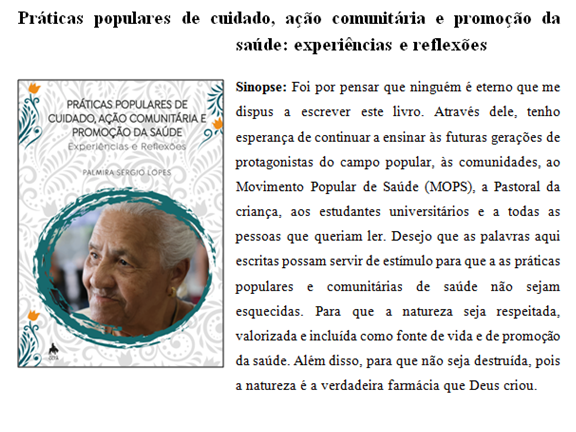 Práticas populares de cuidado, ação comunitária e promoção da saúde: experiências e reflexões

PRÁTICAS POPULARES DE CUIDADO, AÇÃO COMUNITÁRIA E PROMOÇÃO DA SAÚDE

Experiências e Reflexões

PALMIRA SERGIO LOPES

Sinopse: Foi por pensar que ninguém é eterno que me dispus a escrever este livro. Através dele, tenho esperança de continuar a ensinar às futuras gerações de protagonistas do campo popular, às comunidades, ao Movimento Popular de Saúde (MOPS), a Pastoral da criança, aos estudantes universitários e a todas as pessoas que queriam ler. Desejo que as palavras aqui escritas possam servir de estímulo para que a as práticas populares e comunitárias de saúde não sejam esquecidas. Para que a natureza seja respeitada, valorizada e incluída como fonte de vida e de promoção da saúde. Além disso, para que não seja destruída, pois a natureza é a verdadeira farmácia que Deus criou.